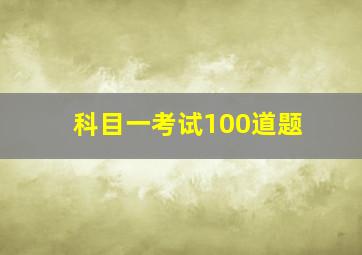 科目一考试100道题